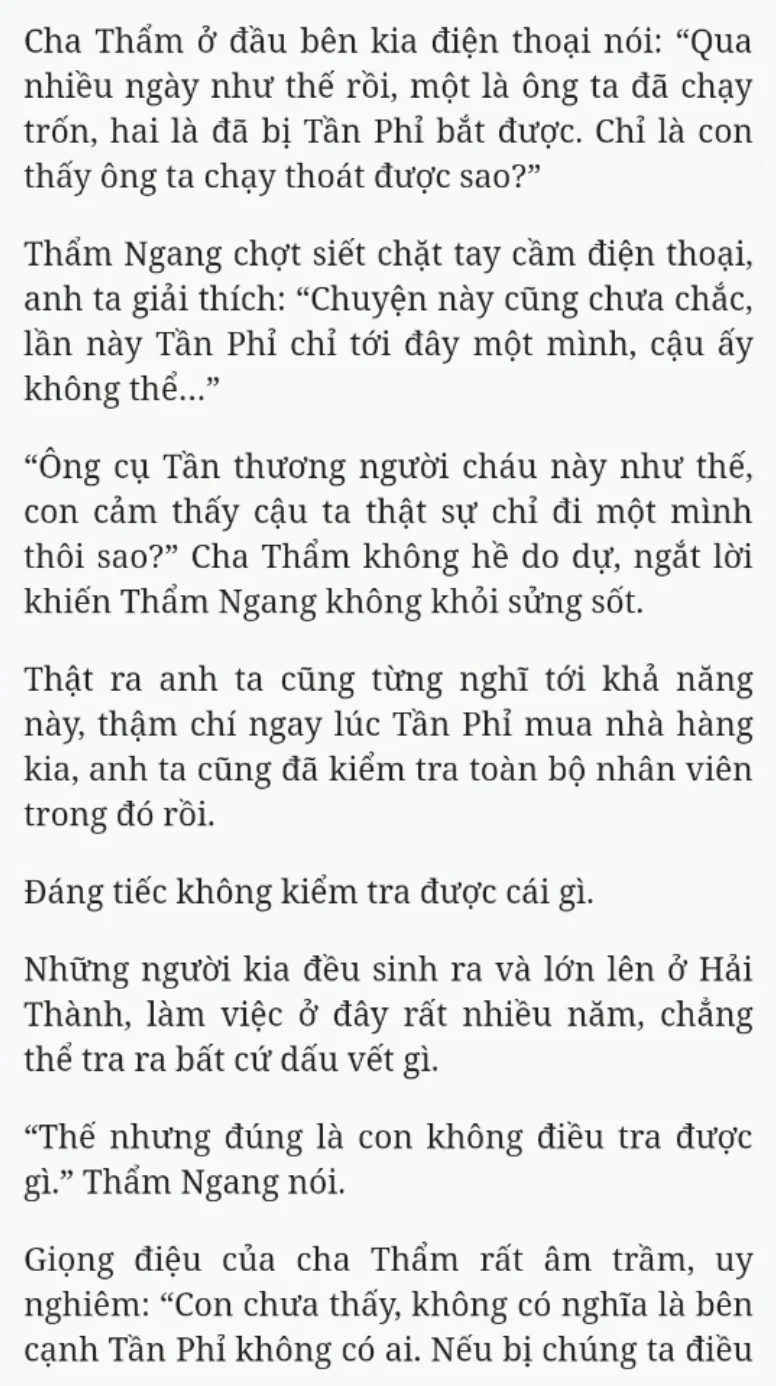 Cha Thẩm ở đầu bên kia điện thoại nói: “Qua nhiều ngày như thế rồi, một là ông ta đã chạy trốn, hai là đã bị Tần Phỉ bắt được. Chỉ là con thấy ông ta chạy thoát được sao?”

Thẩm Ngang chợt siết chặt tay cầm điện thoại, anh ta giải thích: “Chuyện này cũng chưa chắc, lần này Tần Phỉ chỉ tới đây một mình, cậu ấy không thể...”

“Ông cụ Tần thương người cháu này như thế, con cảm thấy cậu ta thật sự chỉ đi một mình thôi sao?” Cha Thẩm không hề do dự, ngắt lời khiến Thẩm Ngang không khỏi sửng sốt.

Thật ra anh ta cũng từng nghĩ tới khả năng này, thậm chí ngay lúc Tần Phỉ mua nhà hàng kia, anh ta cũng đã kiểm tra toàn bộ nhân viên trong đó rồi.

Đáng tiếc không kiểm tra được cái gì.

Những người kia đều sinh ra và lớn lên ở Hải Thành, làm việc ở đây rất nhiều năm, chẳng thể tra ra bất cứ dấu vết gì.

“Thế nhưng đúng là con không điều tra được gì.” Thẩm Ngang nói.

Giọng điệu của cha Thẩm rất âm trầm, uy nghiêm: “Con chưa thấy, không có nghĩa là bên cạnh Tần Phỉ không có ai. Nếu bị chúng ta điều